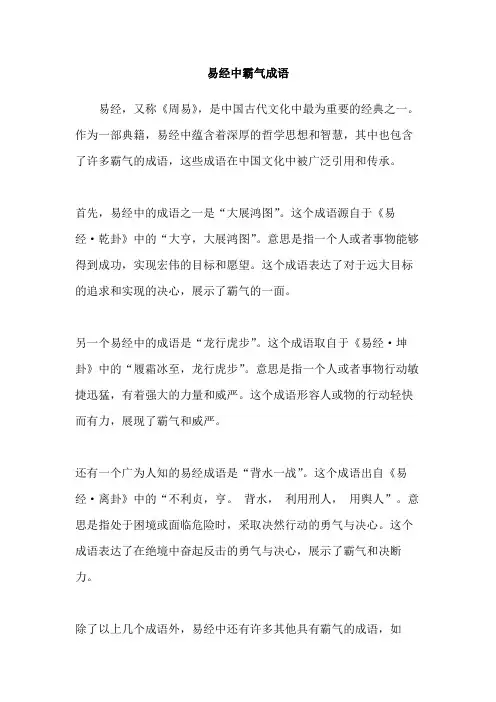 易经中霸气成语

易经，又称《周易》，是中国古代文化中最为重要的经典之一。作为一部典籍，易经中蕴含着深厚的哲学思想和智慧，其中也包含了许多霸气的成语，这些成语在中国文化中被广泛引用和传承。

首先，易经中的成语之一是“大展鸿图”。这个成语源自于《易经·乾卦》中的“大亨，大展鸿图”。意思是指一个人或者事物能够得到成功，实现宏伟的目标和愿望。这个成语表达了对于远大目标的追求和实现的决心，展示了霸气的一面。

另一个易经中的成语是“龙行虎步”。这个成语取自于《易经·坤卦》中的“履霜冰至，龙行虎步”。意思是指一个人或者事物行动敏捷迅猛，有着强大的力量和威严。这个成语形容人或物的行动轻快而有力，展现了霸气和威严。

还有一个广为人知的易经成语是“背水一战”。这个成语出自《易经·离卦》中的“不利贞，亨。 背水， 利用刑人， 用舆人”。意思是指处于困境或面临危险时，采取决然行动的勇气与决心。这个成语表达了在绝境中奋起反击的勇气与决心，展示了霸气和决断力。

除了以上几个成语外，易经中还有许多其他具有霸气的成语，如